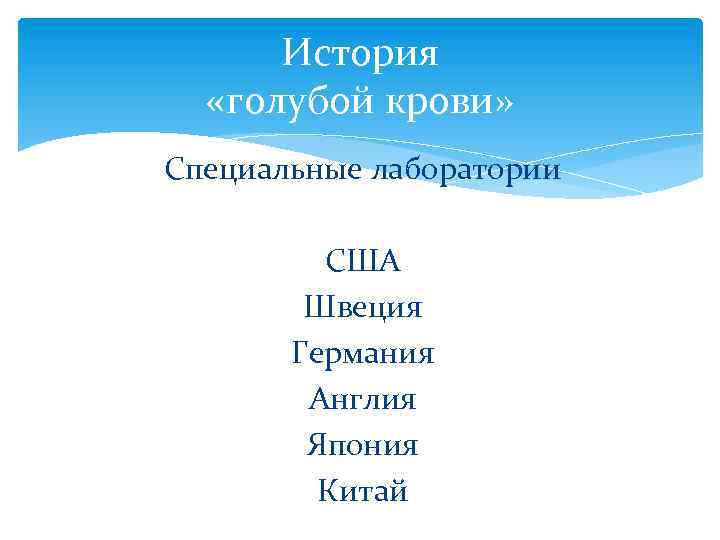 История
«голубой крови»

Специальные лаборатории

США
Швеция
Германия
Англия
Япония
Китай